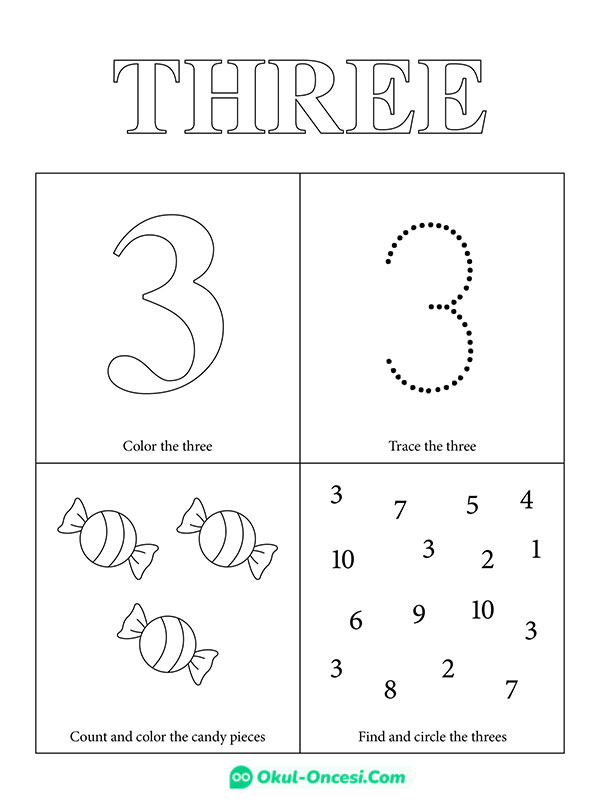 THREE

3

Color the three

3

Trace the three

Count and color the candy pieces

3 7 5 4
10 3 2 1
6 9 10 3
3 8 2 7

Find and circle the threes

Okul-Oncesi.Com